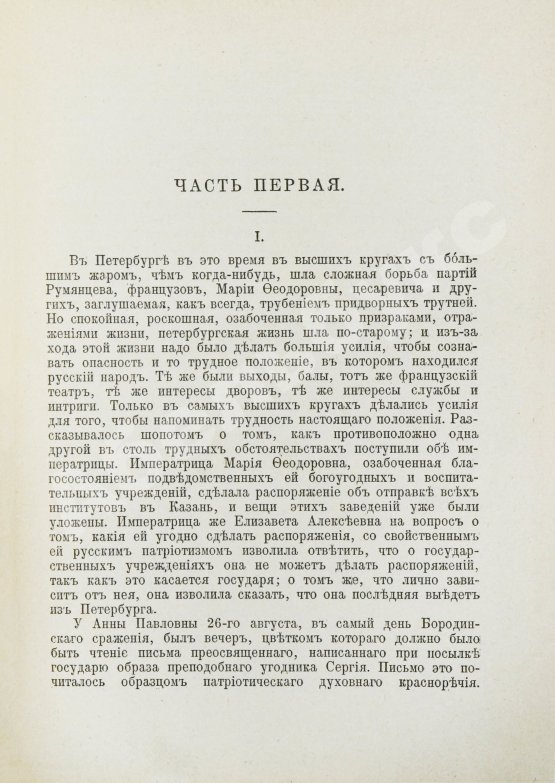 ЧАСТЬ ПЕРВАЯ.

I.

Въ Петербургѣ въ это время въ высшихъ кругахъ съ бо́льшимъ жаромъ, чѣмъ когда-нибудь, шла сложная борьба партій Румянцева, французовъ, Маріи Ѳеодоровны, цесаревича и другихъ, заглушаемая, какъ всегда, трубеніемъ придворныхъ трутней. Но спокойная, роскошная, озабоченная только призраками, отраженіями жизни, петербургская жизнь шла по-старому; и изъ-за хода этой жизни надо было дѣлать большія усилія, чтобы сознавать опасность и то трудное положеніе, въ которомъ находился русскій народъ. Тѣ же были выходы, балы, тотъ же французскій театръ, тѣ же интересы дворовъ, тѣ же интересы службы и интриги. Только въ самыхъ высшихъ кругахъ дѣлались усилія для того, чтобы напоминать трудность настоящаго положенія. Разсказывалось шопотомъ о томъ, какъ противоположно одна другой въ столь трудныхъ обстоятельствахъ поступили обѣ императрицы. Императрица Марія Ѳеодоровна, озабоченная благосостояніемъ подвѣдомственныхъ ей богоугодныхъ и воспитательныхъ учрежденій, сдѣлала распоряженіе объ отправкѣ всѣхъ институтовъ въ Казань, и вещи этихъ заведеній уже были уложены. Императрица же Елизавета Алексѣевна на вопросъ о томъ, какія ей угодно сдѣлать распоряженія, со свойственнымъ ей русскимъ патріотизмомъ изволила отвѣтить, что о государственныхъ учрежденіяхъ она не можетъ дѣлать распоряженій, такъ какъ это касается государя; о томъ же, что лично зависитъ отъ нея, она изволила сказать, что она послѣдняя выѣдетъ изъ Петербурга.

У Анны Павловны 26-го августа, въ самый день Бородинскаго сраженія, былъ вечеръ, цвѣткомъ котораго должно было быть чтеніе письма преосвященнаго, написаннаго при посылкѣ государю образа преподобнаго угодника Сергія. Письмо это почиталось образцомъ патріотическаго духовнаго краснорѣчія.